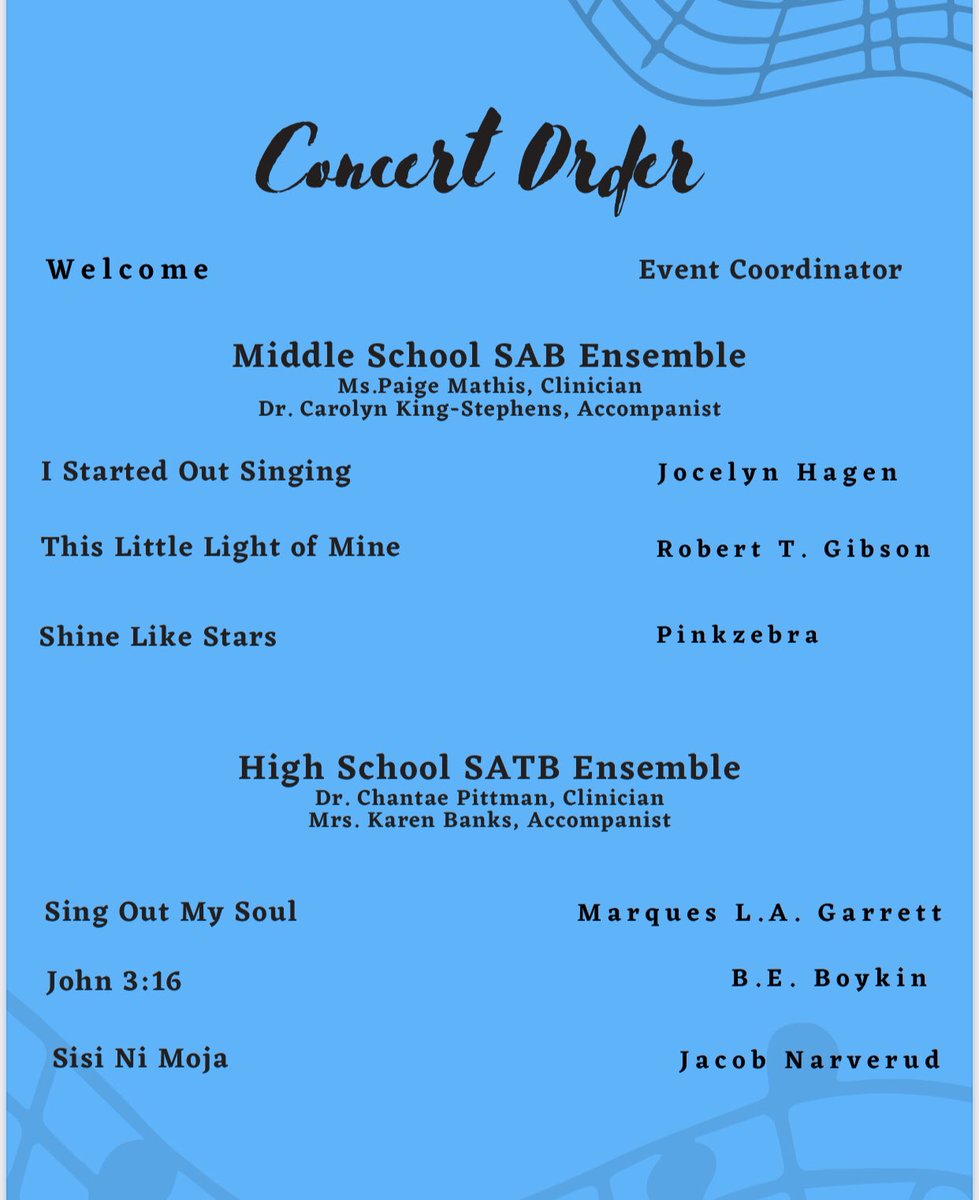 Concert Order

Welcome Event Coordinator

Middle School SAB Ensemble
Ms.Paige Mathis, Clinician
Dr. Carolyn King-Stephens, Accompanist

I Started Out Singing Jocelyn Hagen

This Little Light of Mine Robert T. Gibson

Shine Like Stars Pinkzebra

High School SATB Ensemble
Dr. Chantae Pittman, Clinician
Mrs. Karen Banks, Accompanist

Sing Out My Soul Marques L.A. Garrett

John 3:16 B.E. Boykin

Sisi Ni Moja Jacob Narverud